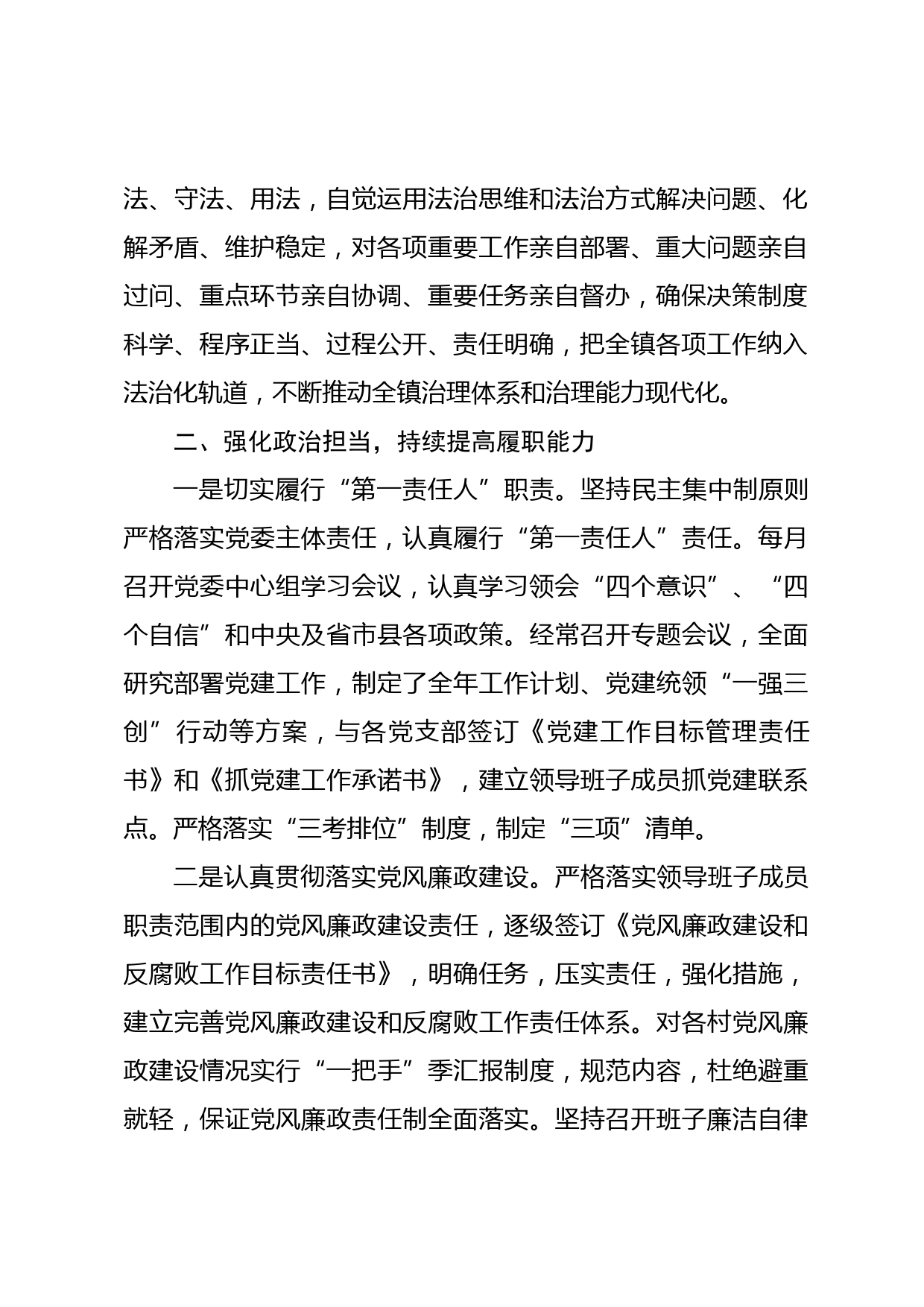 法、守法、用法，自觉运用法治思维和法治方式解决问题、化解矛盾、维护稳定，对各项重要工作亲自部署、重大问题亲自过问、重点环节亲自协调、重要任务亲自督办，确保决策制度科学、程序正当、过程公开、责任明确，把全镇各项工作纳入法治化轨道，不断推动全镇治理体系和治理能力现代化。

二、强化政治担当，持续提高履职能力

一是切实履行“第一责任人”职责。坚持民主集中制原则严格落实党委主体责任，认真履行“第一责任人”责任。每月召开党委中心组学习会议，认真学习领会“四个意识”、“四个自信”和中央及省市县各项政策。经常召开专题会议，全面研究部署党建工作，制定了全年工作计划、党建统领“一强三创”行动等方案，与各党支部签订《党建工作目标管理责任书》和《抓党建工作承诺书》，建立领导班子成员抓党建联系点。严格落实“三考排位”制度，制定“三项”清单。

二是认真贯彻落实党风廉政建设。严格落实领导班子成员职责范围内的党风廉政建设责任，逐级签订《党风廉政建设和反腐败工作目标责任书》，明确任务，压实责任，强化措施，建立完善党风廉政建设和反腐败工作责任体系。对各村党风廉政建设情况实行“一把手”季汇报制度，规范内容，杜绝避重就轻，保证党风廉政责任制全面落实。坚持召开班子廉洁自律